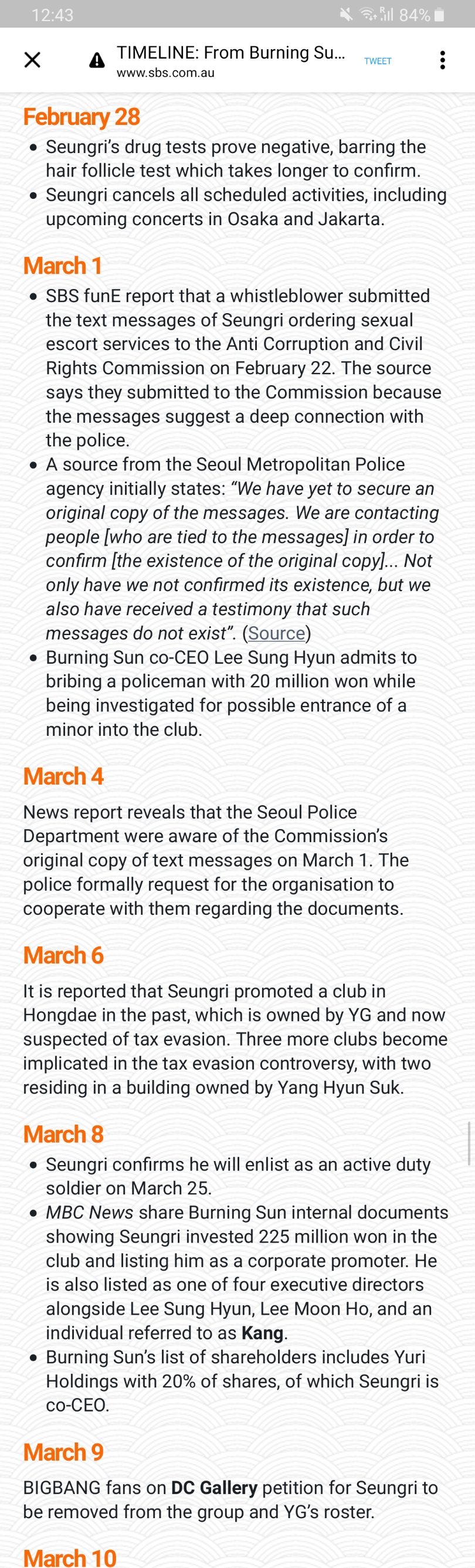 12:43 84%

TIMELINE: From Burning Su...
www.sbs.com.au
TWEET

February 28

- Seungri's drug tests prove negative, barring the hair follicle test which takes longer to confirm.
- Seungri cancels all scheduled activities, including upcoming concerts in Osaka and Jakarta.

March 1

- SBS funE report that a whistleblower submitted the text messages of Seungri ordering sexual escort services to the Anti Corruption and Civil Rights Commission on February 22. The source says they submitted to the Commission because the messages suggest a deep connection with the police.
- A source from the Seoul Metropolitan Police agency initially states: "We have yet to secure an original copy of the messages. We are contacting people [who are tied to the messages] in order to confirm [the existence of the original copy]... Not only have we not confirmed its existence, but we also have received a testimony that such messages do not exist". (Source)
- Burning Sun co-CEO Lee Sung Hyun admits to bribing a policeman with 20 million won while being investigated for possible entrance of a minor into the club.

March 4

News report reveals that the Seoul Police Department were aware of the Commission's original copy of text messages on March 1. The police formally request for the organisation to cooperate with them regarding the documents.

March 6

It is reported that Seungri promoted a club in Hongdae in the past, which is owned by YG and now suspected of tax evasion. Three more clubs become implicated in the tax evasion controversy, with two residing in a building owned by Yang Hyun Suk.

March 8

- Seungri confirms he will enlist as an active duty soldier on March 25.
- MBC News share Burning Sun internal documents showing Seungri invested 225 million won in the club and listing him as a corporate promoter. He is also listed as one of four executive directors alongside Lee Sung Hyun, Lee Moon Ho, and an individual referred to as Kang.
- Burning Sun's list of shareholders includes Yuri Holdings with 20% of shares, of which Seungri is co-CEO.

March 9

BIGBANG fans on DC Gallery petition for Seungri to be removed from the group and YG's roster.

March 10